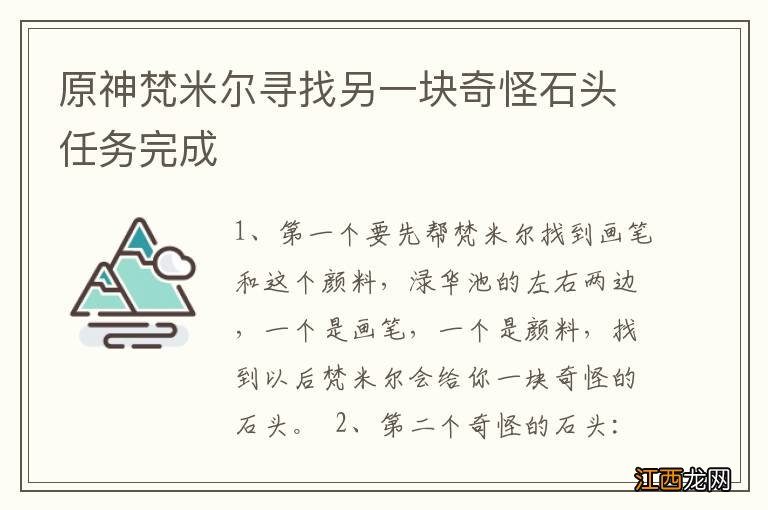 原神梵米尔寻找另一块奇怪石头任务完成

1、第一个要先帮梵米尔找到画笔和这个颜料，渌华池的左右两边，一个是画笔，一个是颜料，找到以后梵米尔会给你一块奇怪的石头。 2、第二个奇怪的石头:

江西龙网